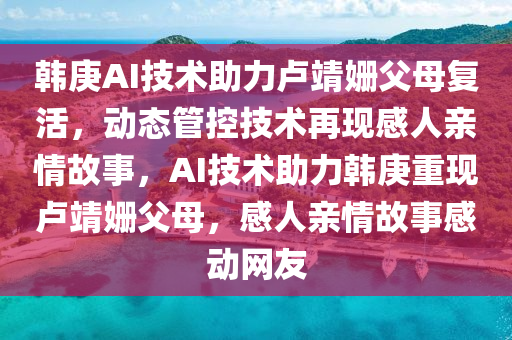 韩庚AI技术助力卢靖姗父母复活，动态管控技术再现感人亲情故事，AI技术助力韩庚重现卢靖姗父母，感人亲情故事感动网友